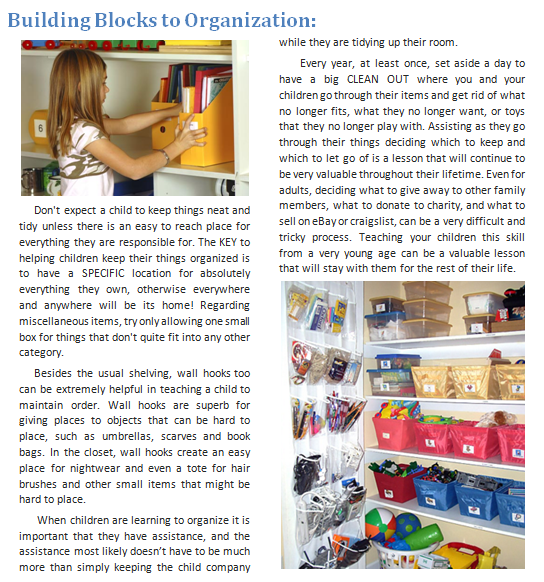 Building Blocks to Organization:

6

Don't expect a child to keep things neat and tidy unless there is an easy to reach place for everything they are responsible for. The KEY to helping children keep their things organized is to have a SPECIFIC location for absolutely everything they own, otherwise everywhere and anywhere will be its home! Regarding miscellaneous items, try only allowing one small box for things that don't quite fit into any other category.

Besides the usual shelving, wall hooks too can be extremely helpful in teaching a child to maintain order. Wall hooks are superb for giving places to objects that can be hard to place, such as umbrellas, scarves and book bags. In the closet, wall hooks create an easy place for nightwear and even a tote for hair brushes and other small items that might be hard to place.

When children are learning to organize it is important that they have assistance, and the assistance most likely doesn't have to be much more than simply keeping the child company while they are tidying up their room.

Every year, at least once, set aside a day to have a big CLEAN OUT where you and your children go through their items and get rid of what no longer fits, what they no longer want, or toys that they no longer play with. Assisting as they go through their things deciding which to keep and which to let go of is a lesson that will continue to be very valuable throughout their lifetime. Even for adults, deciding what to give away to other family members, what to donate to charity, and what to sell on eBay or craigslist, can be a very difficult and tricky process. Teaching your children this skill from a very young age can be a valuable lesson that will stay with them for the rest of their life.